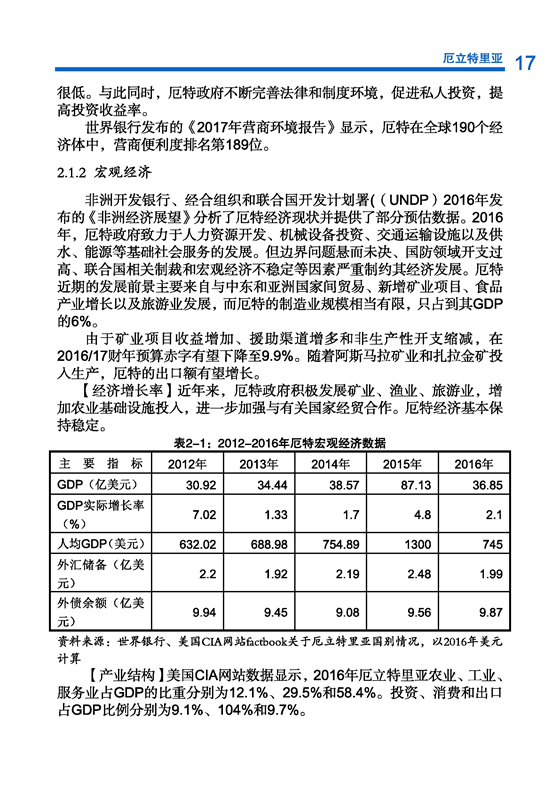 厄立特里亚 17

很低。与此同时，厄特政府不断完善法律和制度环境，促进私人投资，提高投资收益率。

世界银行发布的《2017年营商环境报告》显示，厄特在全球190个经济体中，营商便利度排名第189位。

2.1.2 宏观经济

非洲开发银行、经合组织和联合国开发计划署(（UNDP）2016年发布的《非洲经济展望》分析了厄特经济现状并提供了部分预估数据。2016年，厄特政府致力于人力资源开发、机械设备投资、交通运输设施以及供水、能源等基础社会服务的发展。但边界问题悬而未决、国防领域开支过高、联合国相关制裁和宏观经济不稳定等因素严重制约其经济发展。厄特近期的发展前景主要来自与中东和亚洲国家间贸易、新增矿业项目、食品产业增长以及旅游业发展，而厄特的制造业规模相当有限，只占到其GDP的6%。

由于矿业项目收益增加、援助渠道增多和非生产性开支缩减，在2016/17财年预算赤字有望下降至9.9%。随着阿斯马拉矿业和扎拉金矿投入生产，厄特的出口额有望增长。

【经济增长率】近年来，厄特政府积极发展矿业、渔业、旅游业，增加农业基础设施投入，进一步加强与有关国家经贸合作。厄特经济基本保持稳定。

表2-1：2012-2016年厄特宏观经济数据

| 主 要 指 标 | 2012年 | 2013年 | 2014年 | 2015年 | 2016年 |
|---|---|---|---|---|---|
| GDP（亿美元） | 30.92 | 34.44 | 38.57 | 87.13 | 36.85 |
| GDP实际增长率（%） | 7.02 | 1.33 | 1.7 | 4.8 | 2.1 |
| 人均GDP（美元） | 632.02 | 688.98 | 754.89 | 1300 | 745 |
| 外汇储备（亿美元） | 2.2 | 1.92 | 2.19 | 2.48 | 1.99 |
| 外债余额（亿美元） | 9.94 | 9.45 | 9.08 | 9.56 | 9.87 |

资料来源：世界银行、美国CIA网站factbook关于厄立特里亚国别情况，以2016年美元计算

【产业结构】美国CIA网站数据显示，2016年厄立特里亚农业、工业、服务业占GDP的比重分别为12.1%、29.5%和58.4%。投资、消费和出口占GDP比例分别为9.1%、104%和9.7%。